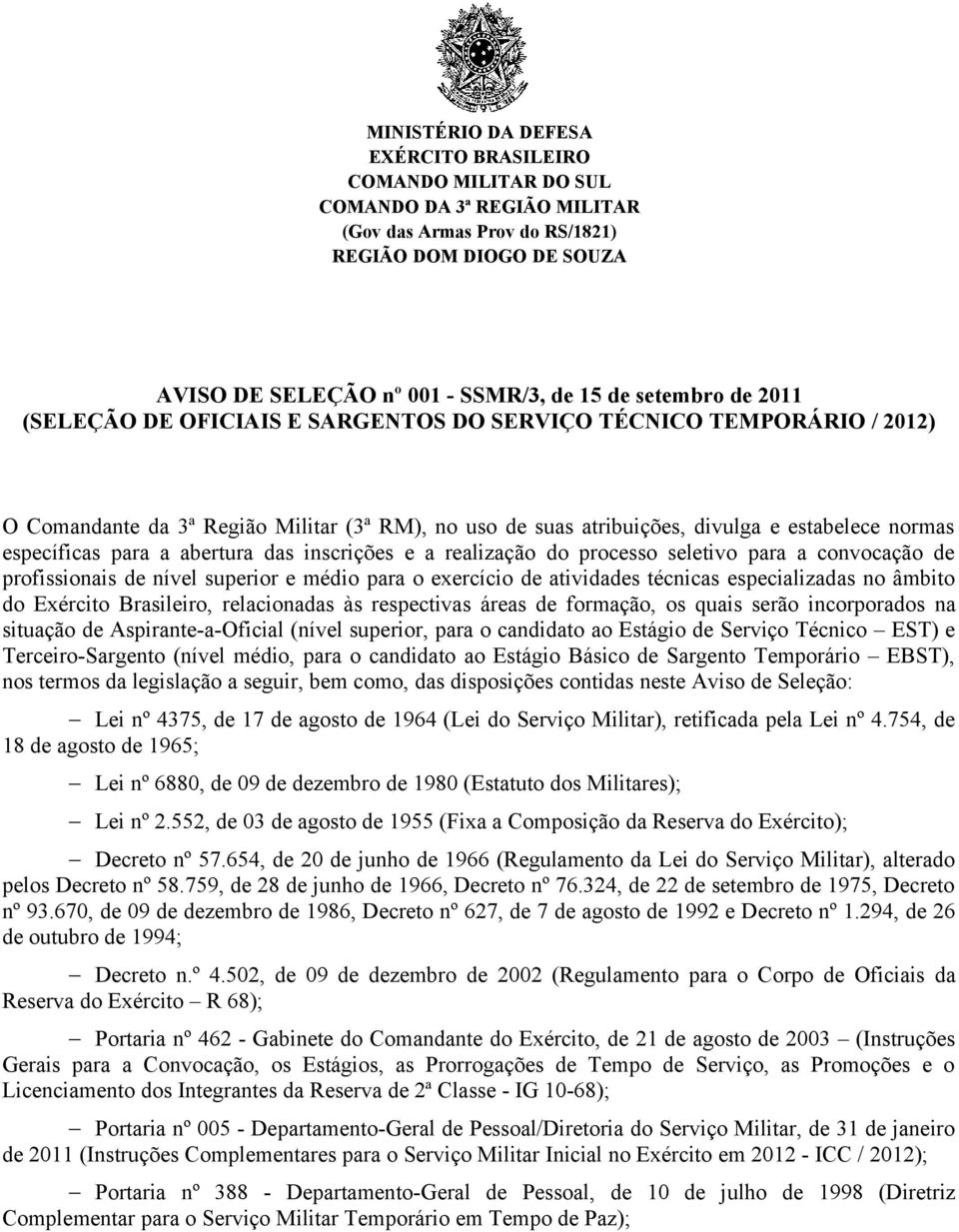 MINISTÉRIO DA DEFESA
EXÉRCITO BRASILEIRO
COMANDO MILITAR DO SUL
COMANDO DA 3ª REGIÃO MILITAR
(Gov das Armas Prov do RS/1821)
REGIÃO DOM DIOGO DE SOUZA

AVISO DE SELEÇÃO nº 001 - SSMR/3, de 15 de setembro de 2011
(SELEÇÃO DE OFICIAIS E SARGENTOS DO SERVIÇO TÉCNICO TEMPORÁRIO / 2012)

O Comandante da 3ª Região Militar (3ª RM), no uso de suas atribuições, divulga e estabelece normas específicas para a abertura das inscrições e a realização do processo seletivo para a convocação de profissionais de nível superior e médio para o exercício de atividades técnicas especializadas no âmbito do Exército Brasileiro, relacionadas às respectivas áreas de formação, os quais serão incorporados na situação de Aspirante-a-Oficial (nível superior, para o candidato ao Estágio de Serviço Técnico – EST) e Terceiro-Sargento (nível médio, para o candidato ao Estágio Básico de Sargento Temporário – EBST), nos termos da legislação a seguir, bem como, das disposições contidas neste Aviso de Seleção:

– Lei nº 4375, de 17 de agosto de 1964 (Lei do Serviço Militar), retificada pela Lei nº 4.754, de 18 de agosto de 1965;

– Lei nº 6880, de 09 de dezembro de 1980 (Estatuto dos Militares);

– Lei nº 2.552, de 03 de agosto de 1955 (Fixa a Composição da Reserva do Exército);

– Decreto nº 57.654, de 20 de junho de 1966 (Regulamento da Lei do Serviço Militar), alterado pelos Decreto nº 58.759, de 28 de junho de 1966, Decreto nº 76.324, de 22 de setembro de 1975, Decreto nº 93.670, de 09 de dezembro de 1986, Decreto nº 627, de 7 de agosto de 1992 e Decreto nº 1.294, de 26 de outubro de 1994;

– Decreto n.º 4.502, de 09 de dezembro de 2002 (Regulamento para o Corpo de Oficiais da Reserva do Exército – R 68);

– Portaria nº 462 - Gabinete do Comandante do Exército, de 21 de agosto de 2003 – (Instruções Gerais para a Convocação, os Estágios, as Prorrogações de Tempo de Serviço, as Promoções e o Licenciamento dos Integrantes da Reserva de 2ª Classe - IG 10-68);

– Portaria nº 005 - Departamento-Geral de Pessoal/Diretoria do Serviço Militar, de 31 de janeiro de 2011 (Instruções Complementares para o Serviço Militar Inicial no Exército em 2012 - ICC / 2012);

– Portaria nº 388 - Departamento-Geral de Pessoal, de 10 de julho de 1998 (Diretriz Complementar para o Serviço Militar Temporário em Tempo de Paz);